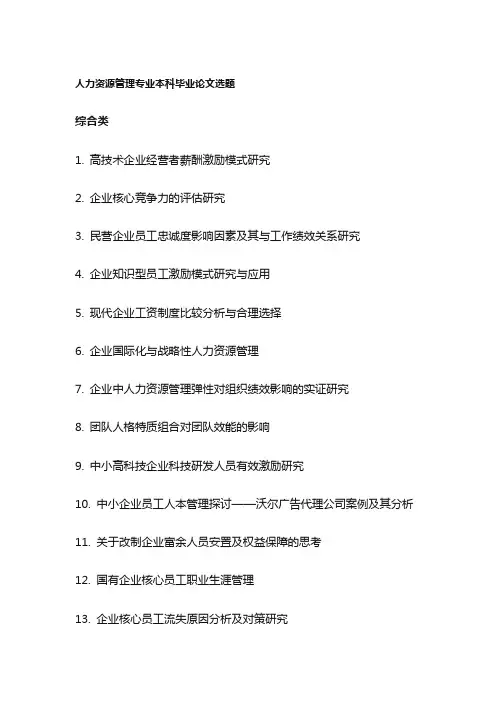 人力资源管理专业本科毕业论文选题

综合类

1. 高技术企业经营者薪酬激励模式研究

2. 企业核心竞争力的评估研究

3. 民营企业员工忠诚度影响因素及其与工作绩效关系研究

4. 企业知识型员工激励模式研究与应用

5. 现代企业工资制度比较分析与合理选择

6. 企业国际化与战略性人力资源管理

7. 企业中人力资源管理弹性对组织绩效影响的实证研究

8. 团队人格特质组合对团队效能的影响

9. 中小高科技企业科技研发人员有效激励研究

10. 中小企业员工人本管理探讨——沃尔广告代理公司案例及其分析

11. 关于改制企业富余人员安置及权益保障的思考

12. 国有企业核心员工职业生涯管理

13. 企业核心员工流失原因分析及对策研究